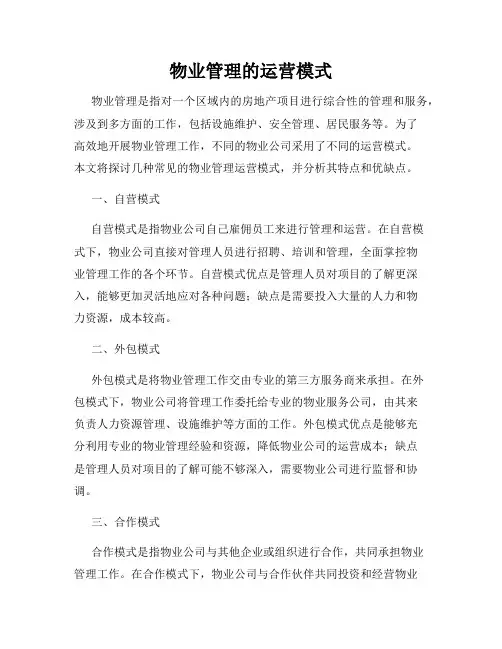 物业管理的运营模式

物业管理是指对一个区域内的房地产项目进行综合性的管理和服务，涉及到多方面的工作，包括设施维护、安全管理、居民服务等。为了高效地开展物业管理工作，不同的物业公司采用了不同的运营模式。本文将探讨几种常见的物业管理运营模式，并分析其特点和优缺点。

一、自营模式

自营模式是指物业公司自己雇佣员工来进行管理和运营。在自营模式下，物业公司直接对管理人员进行招聘、培训和管理，全面掌控物业管理工作的各个环节。自营模式优点是管理人员对项目的了解更深入，能够更加灵活地应对各种问题；缺点是需要投入大量的人力和物力资源，成本较高。

二、外包模式

外包模式是将物业管理工作交由专业的第三方服务商来承担。在外包模式下，物业公司将管理工作委托给专业的物业服务公司，由其来负责人力资源管理、设施维护等方面的工作。外包模式优点是能够充分利用专业的物业管理经验和资源，降低物业公司的运营成本；缺点是管理人员对项目的了解可能不够深入，需要物业公司进行监督和协调。

三、合作模式

合作模式是指物业公司与其他企业或组织进行合作，共同承担物业管理工作。在合作模式下，物业公司与合作伙伴共同投资和经营物业